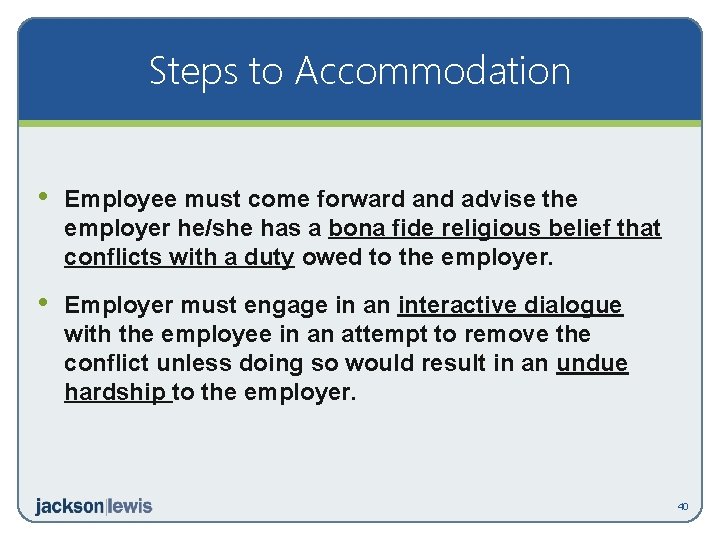 Steps to Accommodation

• Employee must come forward and advise the employer he/she has a bona fide religious belief that conflicts with a duty owed to the employer.

• Employer must engage in an interactive dialogue with the employee in an attempt to remove the conflict unless doing so would result in an undue hardship to the employer.

jackson|lewis

40